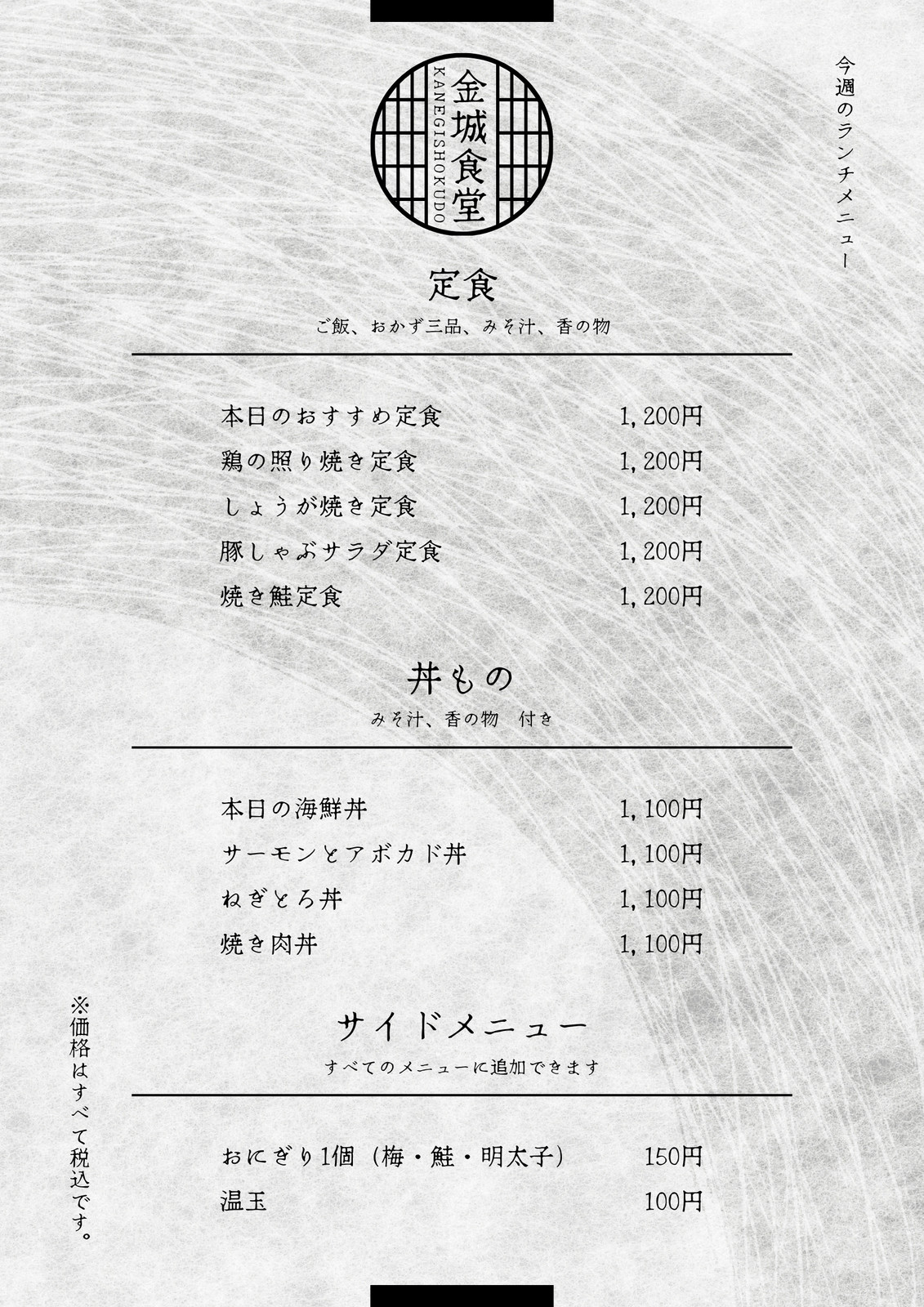 今週のランチメニュー

金城食堂
KANEGISHOKUDO

定食
ご飯、おかず三品、みそ汁、香の物

本日のおすすめ定食 1,200円
鶏の照り焼き定食 1,200円
しょうが焼き定食 1,200円
豚しゃぶサラダ定食 1,200円
焼き鮭定食 1,200円

丼もの
みそ汁、香の物 付き

本日の海鮮丼 1,100円
サーモンとアボカド丼 1,100円
ねぎとろ丼 1,100円
焼き肉丼 1,100円

サイドメニュー
すべてのメニューに追加できます

おにぎり1個（梅・鮭・明太子） 150円
温玉 100円

※価格はすべて税込です。